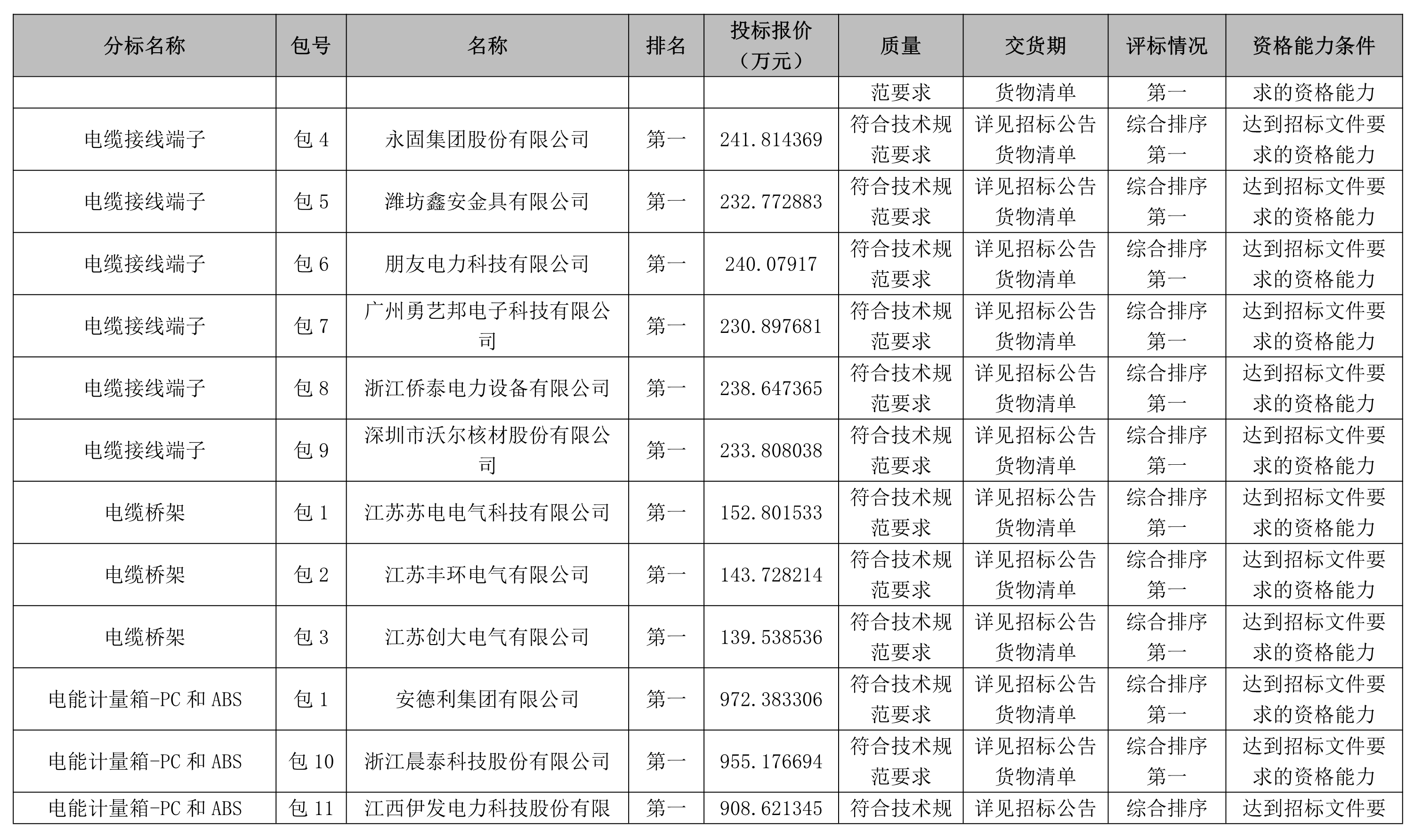 | 分标名称 | 包号 | 名称 | 排名 | 投标报价（万元） | 质量 | 交货期 | 评标情况 | 资格能力条件 |
|---|---|---|---|---|---|---|---|---|
| | | | | | 范要求 | 货物清单 | 第一 | 求的资格能力 |
| 电缆接线端子 | 包 4 | 永固集团股份有限公司 | 第一 | 241.814369 | 符合技术规范要求 | 详见招标公告货物清单 | 综合排序第一 | 达到招标文件要求的资格能力 |
| 电缆接线端子 | 包 5 | 潍坊鑫安金具有限公司 | 第一 | 232.772883 | 符合技术规范要求 | 详见招标公告货物清单 | 综合排序第一 | 达到招标文件要求的资格能力 |
| 电缆接线端子 | 包 6 | 朋友电力科技有限公司 | 第一 | 240.07917 | 符合技术规范要求 | 详见招标公告货物清单 | 综合排序第一 | 达到招标文件要求的资格能力 |
| 电缆接线端子 | 包 7 | 广州勇艺邦电子科技有限公司 | 第一 | 230.897681 | 符合技术规范要求 | 详见招标公告货物清单 | 综合排序第一 | 达到招标文件要求的资格能力 |
| 电缆接线端子 | 包 8 | 浙江侨泰电力设备有限公司 | 第一 | 238.647365 | 符合技术规范要求 | 详见招标公告货物清单 | 综合排序第一 | 达到招标文件要求的资格能力 |
| 电缆接线端子 | 包 9 | 深圳市沃尔核材股份有限公司 | 第一 | 233.808038 | 符合技术规范要求 | 详见招标公告货物清单 | 综合排序第一 | 达到招标文件要求的资格能力 |
| 电缆桥架 | 包 1 | 江苏苏电电气科技有限公司 | 第一 | 152.801533 | 符合技术规范要求 | 详见招标公告货物清单 | 综合排序第一 | 达到招标文件要求的资格能力 |
| 电缆桥架 | 包 2 | 江苏丰环电气有限公司 | 第一 | 143.728214 | 符合技术规范要求 | 详见招标公告货物清单 | 综合排序第一 | 达到招标文件要求的资格能力 |
| 电缆桥架 | 包 3 | 江苏创大电气有限公司 | 第一 | 139.538536 | 符合技术规范要求 | 详见招标公告货物清单 | 综合排序第一 | 达到招标文件要求的资格能力 |
| 电能计量箱-PC 和 ABS | 包 1 | 安德利集团有限公司 | 第一 | 972.383306 | 符合技术规范要求 | 详见招标公告货物清单 | 综合排序第一 | 达到招标文件要求的资格能力 |
| 电能计量箱-PC 和 ABS | 包 10 | 浙江晨泰科技股份有限公司 | 第一 | 955.176694 | 符合技术规范要求 | 详见招标公告货物清单 | 综合排序第一 | 达到招标文件要求的资格能力 |
| 电能计量箱-PC 和 ABS | 包 11 | 江西伊发电力科技股份有限 | 第一 | 908.621345 | 符合技术规 | 详见招标公告 | 综合排序 | 达到招标文件要 |